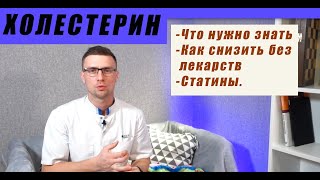 ХОЛЕСТЕРИН

-Что нужно знать
-Как снизить без лекарств
-Статины.